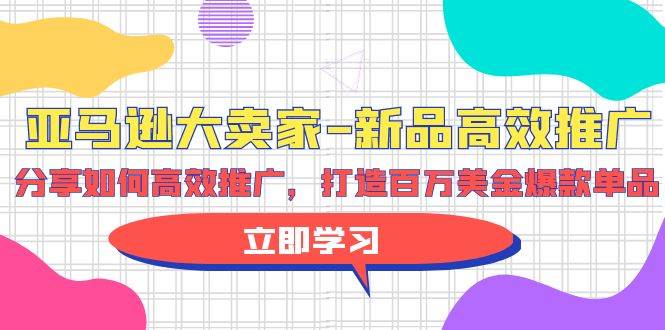 亚马逊大卖家-新品高效推广

分享如何高效推广，打造百万美金爆款单品

立即学习